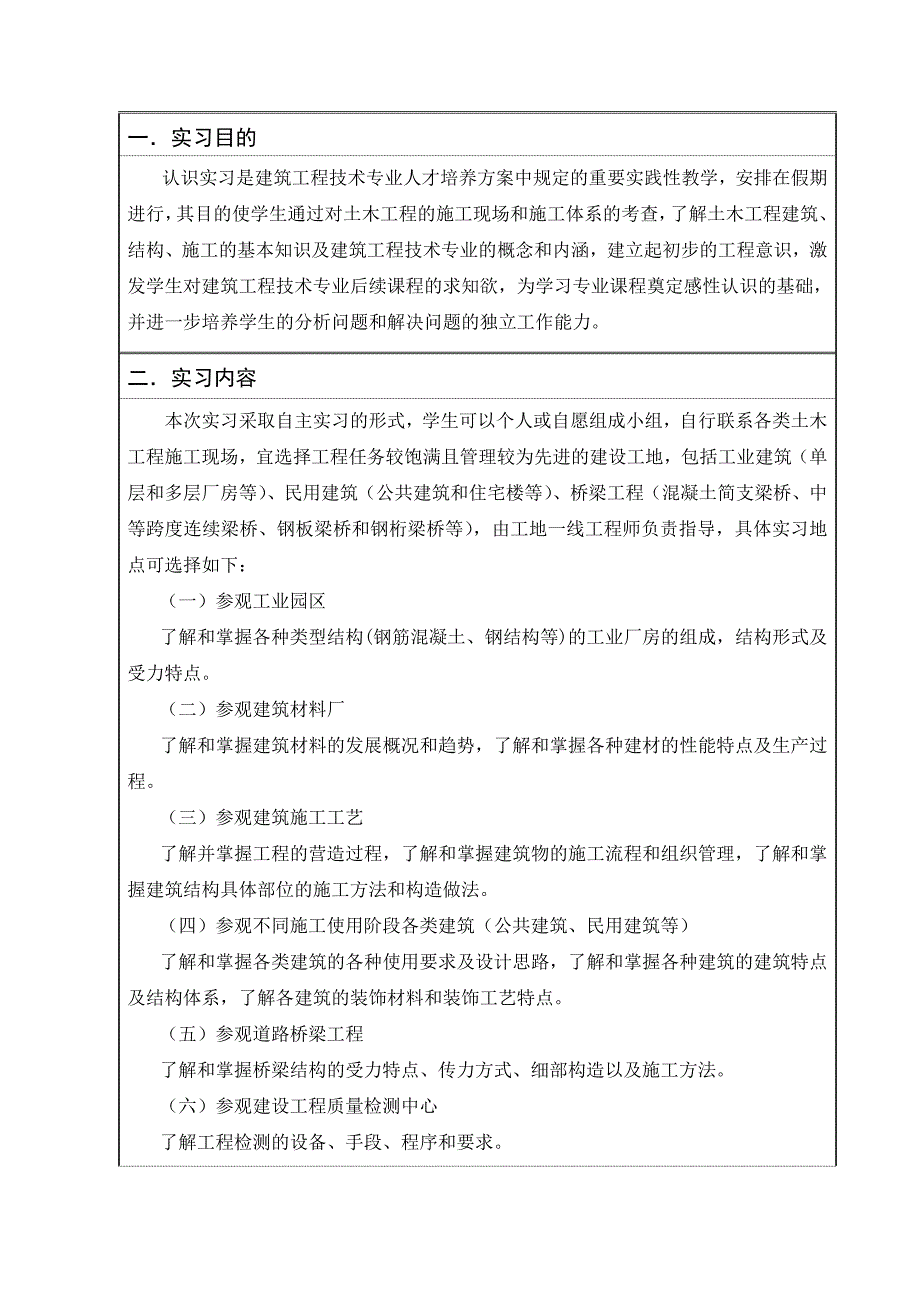 一．实习目的

认识实习是建筑工程技术专业人才培养方案中规定的重要实践性教学，安排在假期进行，其目的使学生通过对土木工程的施工现场和施工体系的考查，了解土木工程建筑、结构、施工的基本知识及建筑工程技术专业的概念和内涵，建立起初步的工程意识，激发学生对建筑工程技术专业后续课程的求知欲，为学习专业课程奠定感性认识的基础，并进一步培养学生的分析问题和解决问题的独立工作能力。

二．实习内容

本次实习采取自主实习的形式，学生可以个人或自愿组成小组，自行联系各类土木工程施工现场，宜选择工程任务较饱满且管理较为先进的建设工地，包括工业建筑（单层和多层厂房等）、民用建筑（公共建筑和住宅楼等）、桥梁工程（混凝土简支梁桥、中等跨度连续梁桥、钢板梁桥和钢桁梁桥等），由工地一线工程师负责指导，具体实习地点可选择如下：

（一）参观工业园区

了解和掌握各种类型结构(钢筋混凝土、钢结构等)的工业厂房的组成，结构形式及受力特点。

（二）参观建筑材料厂

了解和掌握建筑材料的发展概况和趋势，了解和掌握各种建材的性能特点及生产过程。

（三）参观建筑施工工艺

了解并掌握工程的营造过程，了解和掌握建筑物的施工流程和组织管理，了解和掌握建筑结构具体部位的施工方法和构造做法。

（四）参观不同施工使用阶段各类建筑（公共建筑、民用建筑等）

了解和掌握各类建筑的各种使用要求及设计思路，了解和掌握各种建筑的建筑特点及结构体系，了解各建筑的装饰材料和装饰工艺特点。

（五）参观道路桥梁工程

了解和掌握桥梁结构的受力特点、传力方式、细部构造以及施工方法。

（六）参观建设工程质量检测中心

了解工程检测的设备、手段、程序和要求。